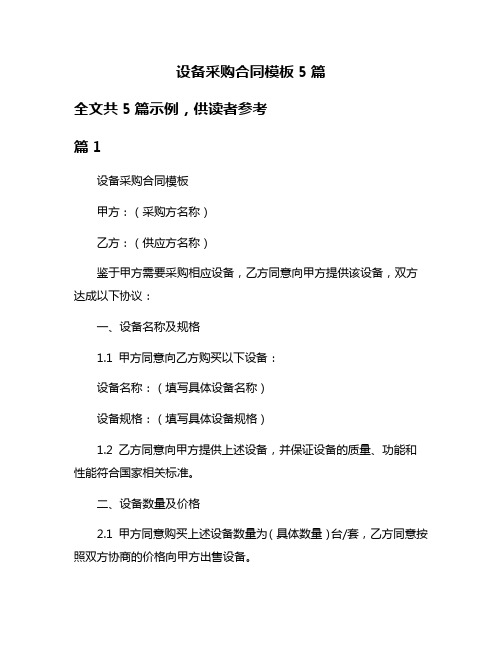 设备采购合同模板 5 篇

全文共 5 篇示例，供读者参考

篇 1

设备采购合同模板

甲方：（采购方名称）

乙方：（供应方名称）

鉴于甲方需要采购相应设备，乙方同意向甲方提供该设备，双方达成以下协议：

一、设备名称及规格

1.1 甲方同意向乙方购买以下设备：

设备名称：（填写具体设备名称）

设备规格：（填写具体设备规格）

1.2 乙方同意向甲方提供上述设备，并保证设备的质量、功能和性能符合国家相关标准。

二、设备数量及价格

2.1 甲方同意购买上述设备数量为（具体数量）台/套，乙方同意按照双方协商的价格向甲方出售设备。